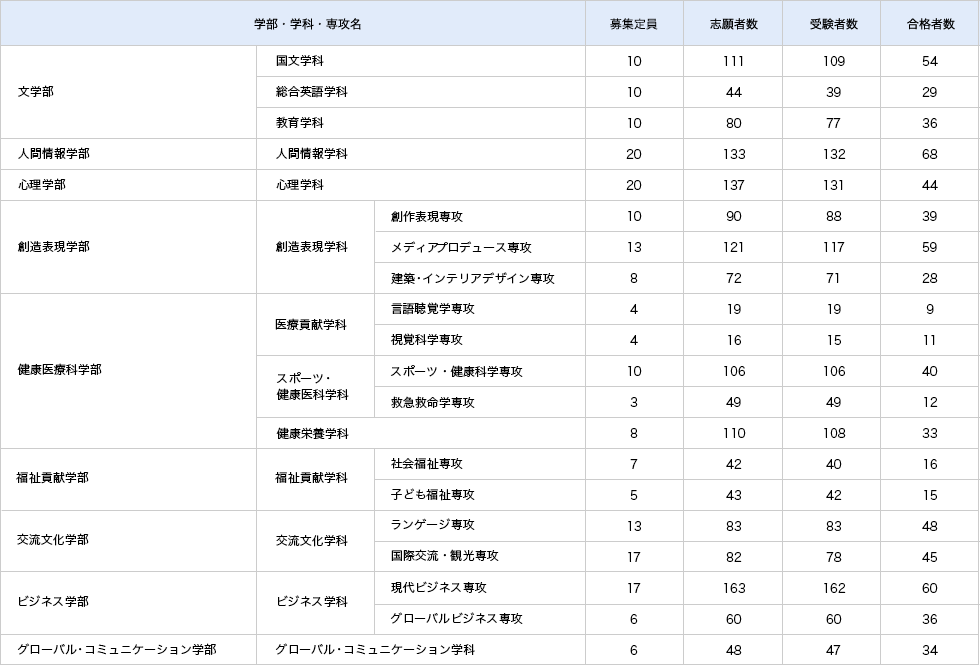 | 学部・学科・専攻名 | | | 募集定員 | 志願者数 | 受験者数 | 合格者数 |
|---|---|---|---|---|---|---|
| 文学部 | 国文学科 | | 10 | 111 | 109 | 54 |
| | 総合英語学科 | | 10 | 44 | 39 | 29 |
| | 教育学科 | | 10 | 80 | 77 | 36 |
| 人間情報学部 | 人間情報学科 | | 20 | 133 | 132 | 68 |
| 心理学部 | 心理学科 | | 20 | 137 | 131 | 44 |
| 創造表現学部 | 創造表現学科 | 創作表現専攻 | 10 | 90 | 88 | 39 |
| | | メディアプロデュース専攻 | 13 | 121 | 117 | 59 |
| | | 建築・インテリアデザイン専攻 | 8 | 72 | 71 | 28 |
| 健康医療科学部 | 医療貢献学科 | 言語聴覚学専攻 | 4 | 19 | 19 | 9 |
| | | 視覚科学専攻 | 4 | 16 | 15 | 11 |
| | スポーツ・健康医科学科 | スポーツ・健康科学専攻 | 10 | 106 | 106 | 40 |
| | | 救急救命学専攻 | 3 | 49 | 49 | 12 |
| | 健康栄養学科 | | 8 | 110 | 108 | 33 |
| 福祉貢献学部 | 福祉貢献学科 | 社会福祉専攻 | 7 | 42 | 40 | 16 |
| | | 子ども福祉専攻 | 5 | 43 | 42 | 15 |
| 交流文化学部 | 交流文化学科 | ランゲージ専攻 | 13 | 83 | 83 | 48 |
| | | 国際交流・観光専攻 | 17 | 82 | 78 | 45 |
| ビジネス学部 | ビジネス学科 | 現代ビジネス専攻 | 17 | 163 | 162 | 60 |
| | | グローバルビジネス専攻 | 6 | 60 | 60 | 36 |
| グローバル・コミュニケーション学部 | グローバル・コミュニケーション学科 | | 6 | 48 | 47 | 34 |